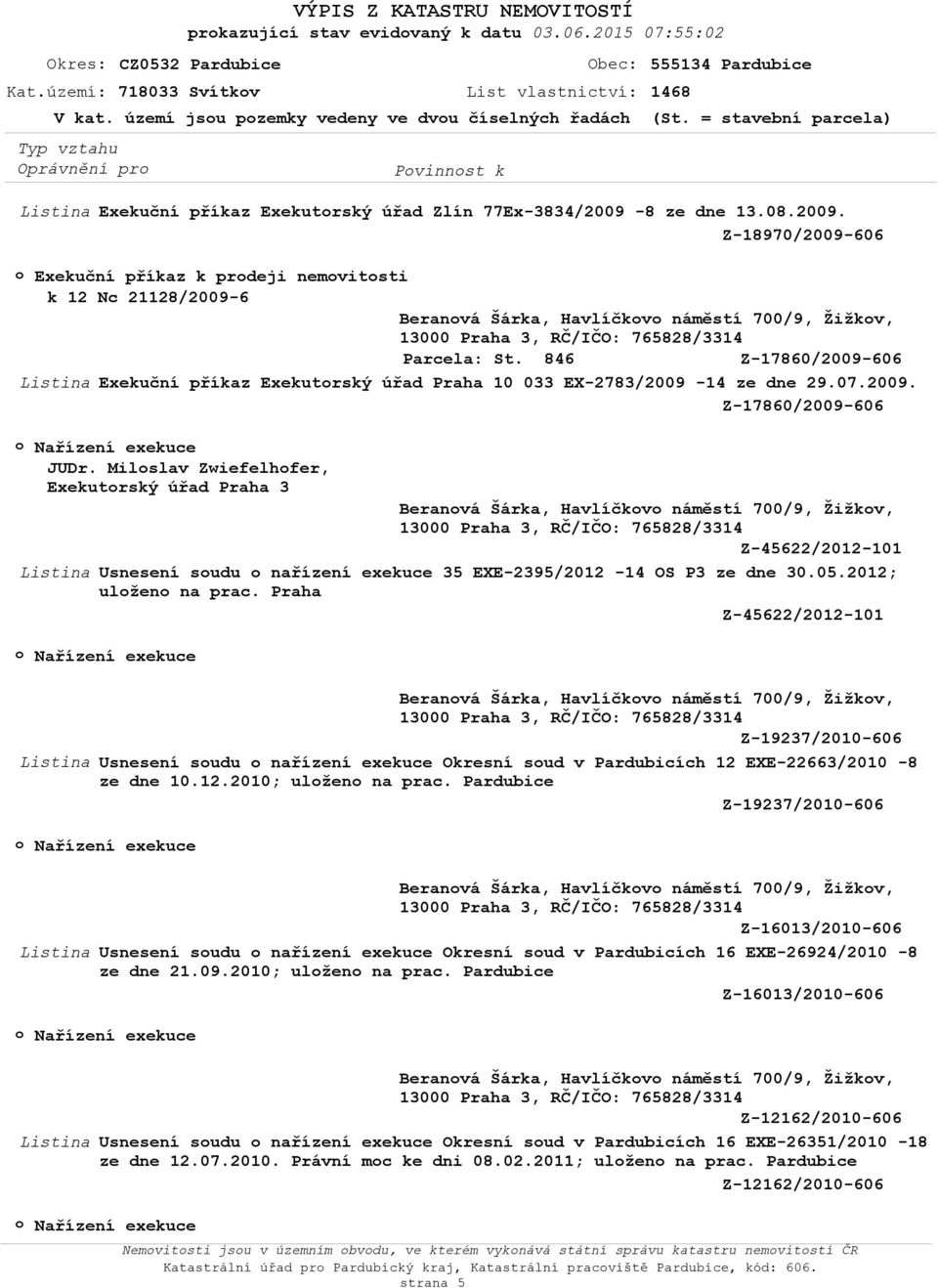 VÝPIS Z KATASTRU NEMOVITOSTÍ
prokazující stav evidovaný k datu 03.06.2015 07:55:02

Okres: CZ0532 Pardubice
Obec: 555134 Pardubice
Kat.území: 718033 Svítkov
List vlastnictví: 1468
V kat. území jsou pozemky vedeny ve dvou číselných řadách (St. = stavební parcela)

Typ vztahu
Oprávnění pro
Povinnost k

Listina Exekuční příkaz Exekutorský úřad Zlín 77Ex-3834/2009 -8 ze dne 13.08.2009.
Z-18970/2009-606

o Exekuční příkaz k prodeji nemovitosti k 12 Nc 21128/2009-6
Beranová Šárka, Havlíčkovo náměstí 700/9, Žižkov, 13000 Praha 3, RČ/IČO: 765828/3314
Parcela: St. 846 Z-17860/2009-606

Listina Exekuční příkaz Exekutorský úřad Praha 10 033 EX-2783/2009 -14 ze dne 29.07.2009.
Z-17860/2009-606

o Nařízení exekuce
JUDr. Miloslav Zwiefelhofer, Exekutorský úřad Praha 3
Beranová Šárka, Havlíčkovo náměstí 700/9, Žižkov, 13000 Praha 3, RČ/IČO: 765828/3314
Z-45622/2012-101

Listina Usnesení soudu o nařízení exekuce 35 EXE-2395/2012 -14 OS P3 ze dne 30.05.2012; uloženo na prac. Praha
Z-45622/2012-101

o Nařízení exekuce
Beranová Šárka, Havlíčkovo náměstí 700/9, Žižkov, 13000 Praha 3, RČ/IČO: 765828/3314
Z-19237/2010-606

Listina Usnesení soudu o nařízení exekuce Okresní soud v Pardubicích 12 EXE-22663/2010 -8 ze dne 10.12.2010; uloženo na prac. Pardubice
Z-19237/2010-606

o Nařízení exekuce
Beranová Šárka, Havlíčkovo náměstí 700/9, Žižkov, 13000 Praha 3, RČ/IČO: 765828/3314
Z-16013/2010-606

Listina Usnesení soudu o nařízení exekuce Okresní soud v Pardubicích 16 EXE-26924/2010 -8 ze dne 21.09.2010; uloženo na prac. Pardubice
Z-16013/2010-606

o Nařízení exekuce
Beranová Šárka, Havlíčkovo náměstí 700/9, Žižkov, 13000 Praha 3, RČ/IČO: 765828/3314
Z-12162/2010-606

Listina Usnesení soudu o nařízení exekuce Okresní soud v Pardubicích 16 EXE-26351/2010 -18 ze dne 12.07.2010. Právní moc ke dni 08.02.2011; uloženo na prac. Pardubice
Z-12162/2010-606

o Nařízení exekuce

Nemovitosti jsou v územním obvodu, ve kterém vykonává státní správu katastru nemovitostí ČR Katastrální úřad pro Pardubický kraj, Katastrální pracoviště Pardubice, kód: 606.
strana 5